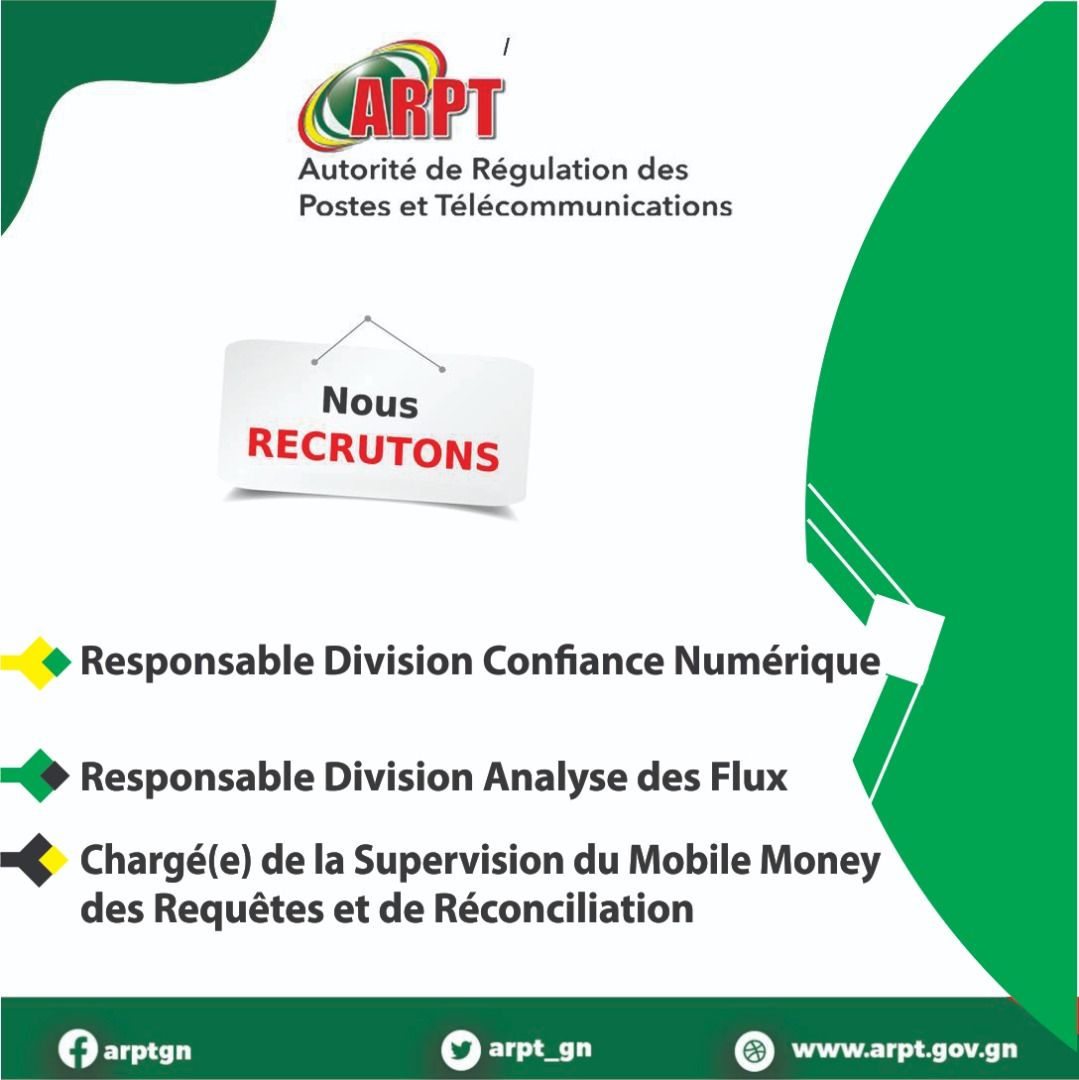 ARPT
Autorité de Régulation des
Postes et Télécommunications

Nous
RECRUTONS

Responsable Division Confiance Numérique

Responsable Division Analyse des Flux

Chargé(e) de la Supervision du Mobile Money des Requêtes et de Réconciliation

arptgn

arpt_gn

www.arpt.gov.gn